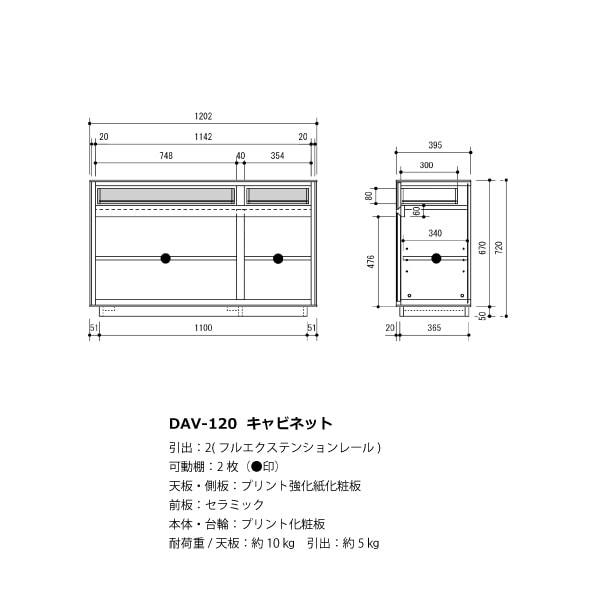 1202
20
1142
20
748
40
354
51
1100
51

395
300
80
60
340
476
670
720
50
20
365

DAV-120 キャビネット
引出：2( フルエクステンションレール )
可動棚：2 枚（●印）
天板・側板：プリント強化紙化粧板
前板：セラミック
本体・台輪：プリント化粧板
耐荷重 / 天板：約 10 kg　引出：約 5 kg